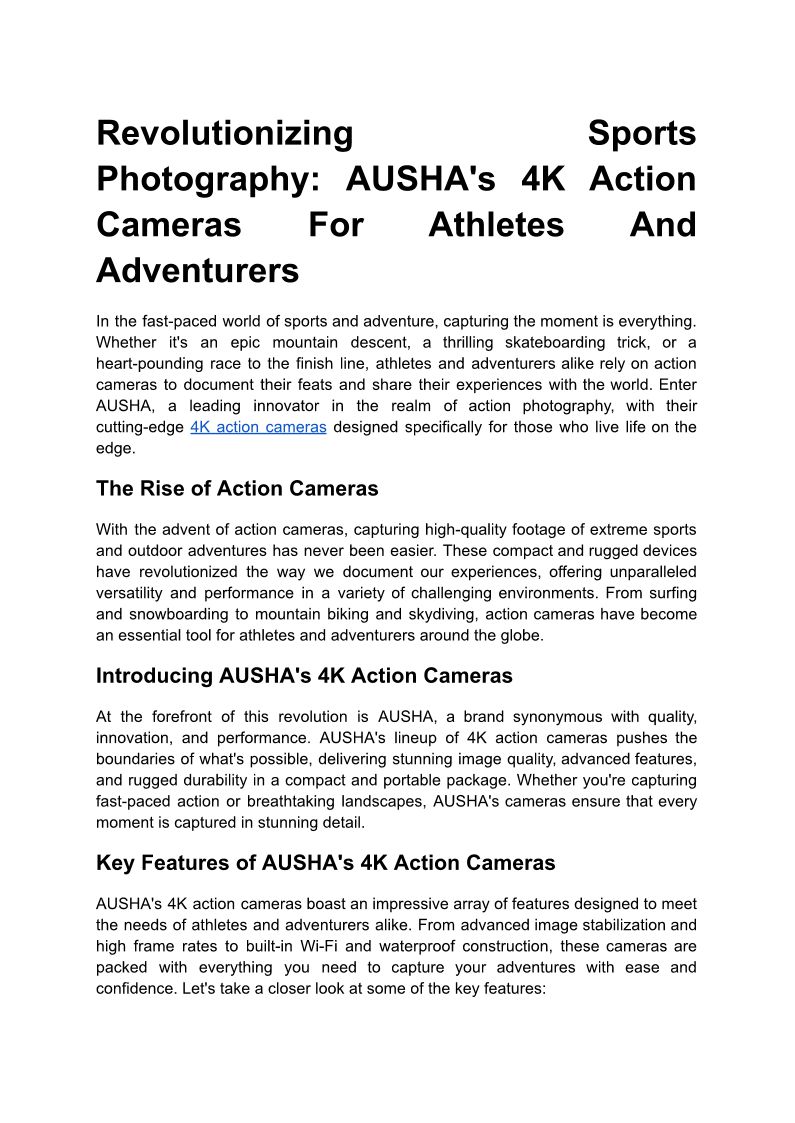 Revolutionizing Sports Photography: AUSHA's 4K Action Cameras For Athletes And Adventurers

In the fast-paced world of sports and adventure, capturing the moment is everything. Whether it's an epic mountain descent, a thrilling skateboarding trick, or a heart-pounding race to the finish line, athletes and adventurers alike rely on action cameras to document their feats and share their experiences with the world. Enter AUSHA, a leading innovator in the realm of action photography, with their cutting-edge 4K action cameras designed specifically for those who live life on the edge.

The Rise of Action Cameras

With the advent of action cameras, capturing high-quality footage of extreme sports and outdoor adventures has never been easier. These compact and rugged devices have revolutionized the way we document our experiences, offering unparalleled versatility and performance in a variety of challenging environments. From surfing and snowboarding to mountain biking and skydiving, action cameras have become an essential tool for athletes and adventurers around the globe.

Introducing AUSHA's 4K Action Cameras

At the forefront of this revolution is AUSHA, a brand synonymous with quality, innovation, and performance. AUSHA's lineup of 4K action cameras pushes the boundaries of what's possible, delivering stunning image quality, advanced features, and rugged durability in a compact and portable package. Whether you're capturing fast-paced action or breathtaking landscapes, AUSHA's cameras ensure that every moment is captured in stunning detail.

Key Features of AUSHA's 4K Action Cameras

AUSHA's 4K action cameras boast an impressive array of features designed to meet the needs of athletes and adventurers alike. From advanced image stabilization and high frame rates to built-in Wi-Fi and waterproof construction, these cameras are packed with everything you need to capture your adventures with ease and confidence. Let's take a closer look at some of the key features: